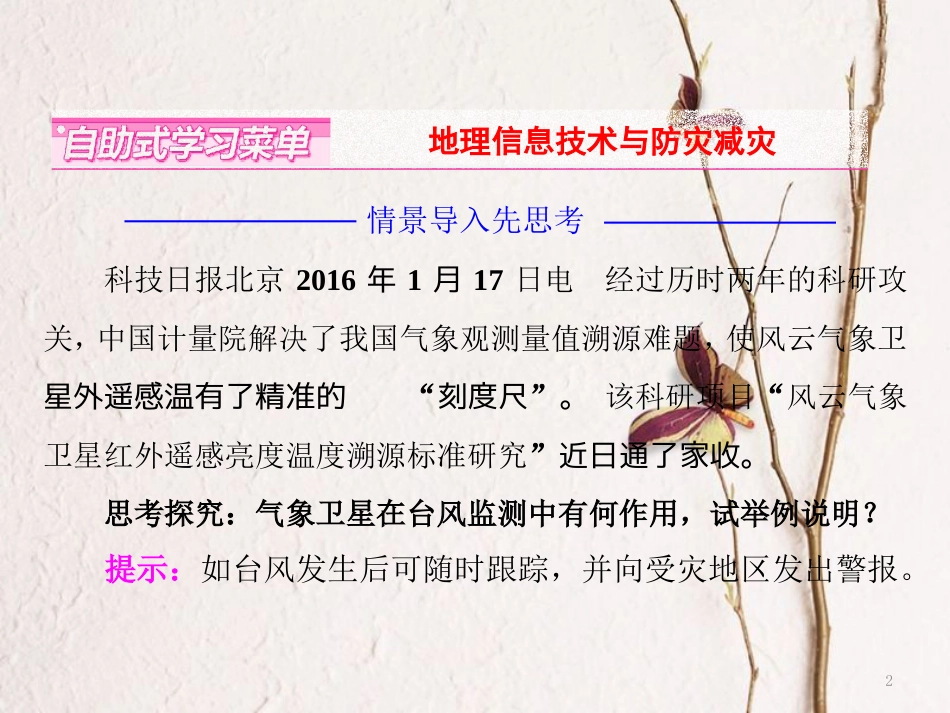 自助式学习菜单　地理信息技术与防灾减灾

情景导入先思考

科技日报北京 2016 年 1 月 17 日电　经过历时两年的科研攻关，中国计量院解决了我国气象观测量值溯源难题，使风云气象卫星外遥感温有了精准的　“刻度尺”。 该科研项目“风云气象卫星红外遥感亮度温度溯源标准研究”近日通了家收。

思考探究：气象卫星在台风监测中有何作用，试举例说明？

提示：如台风发生后可随时跟踪，并向受灾地区发出警报。

2